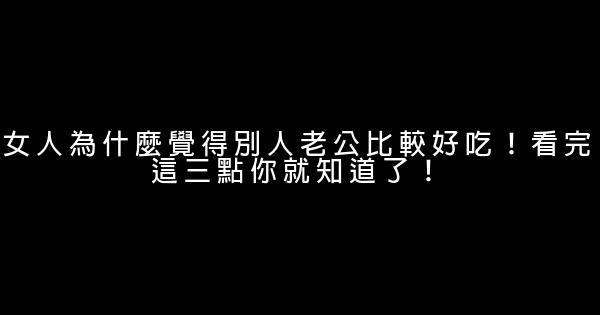 女人為什麼覺得別人老公比較好吃！看完這三點你就知道了！